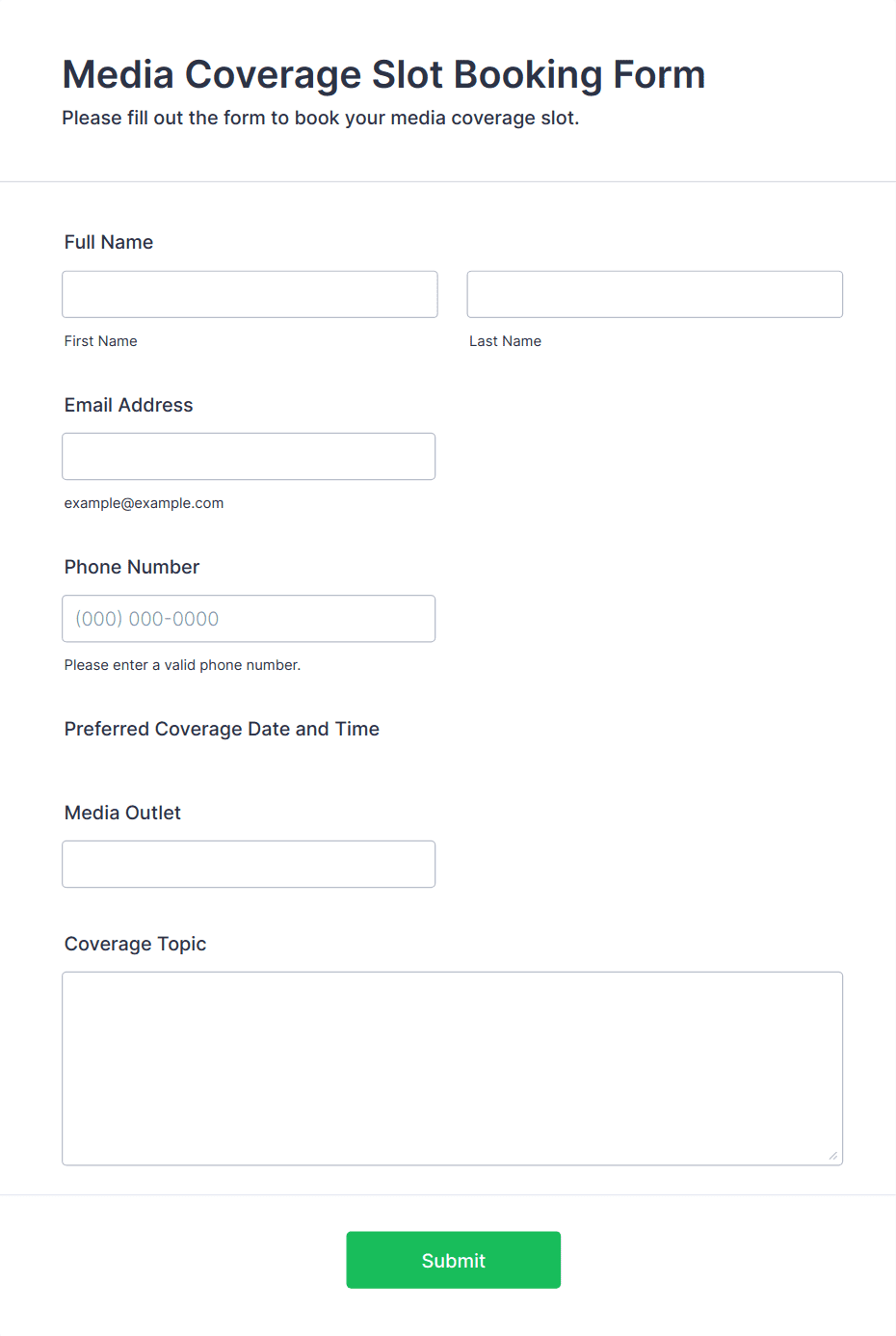 Media Coverage Slot Booking Form

Please fill out the form to book your media coverage slot.

Full Name

First Name

Last Name

Email Address

example@example.com

Phone Number

(000) 000-0000

Please enter a valid phone number.

Preferred Coverage Date and Time

Media Outlet

Coverage Topic

Submit